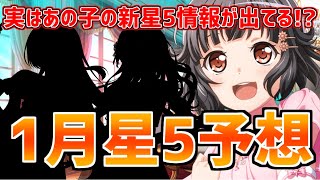 実はあの子の新星5情報が出てる!?

1月星5予想